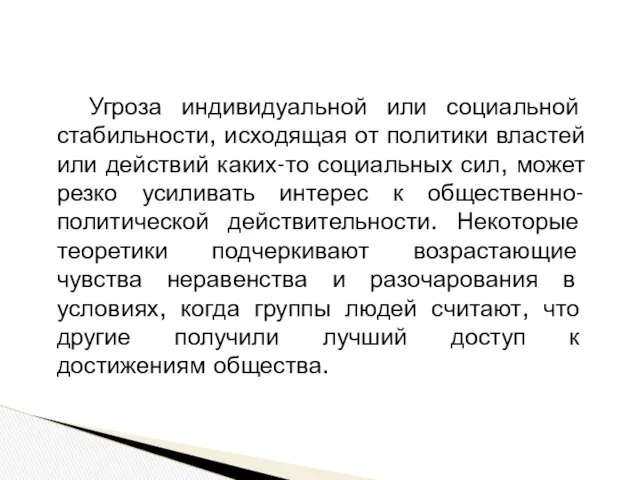 Угроза индивидуальной или социальной стабильности, исходящая от политики властей или действий каких-то социальных сил, может резко усиливать интерес к общественно-политической действительности. Некоторые теоретики подчеркивают возрастающие чувства неравенства и разочарования в условиях, когда группы людей считают, что другие получили лучший доступ к достижениям общества.